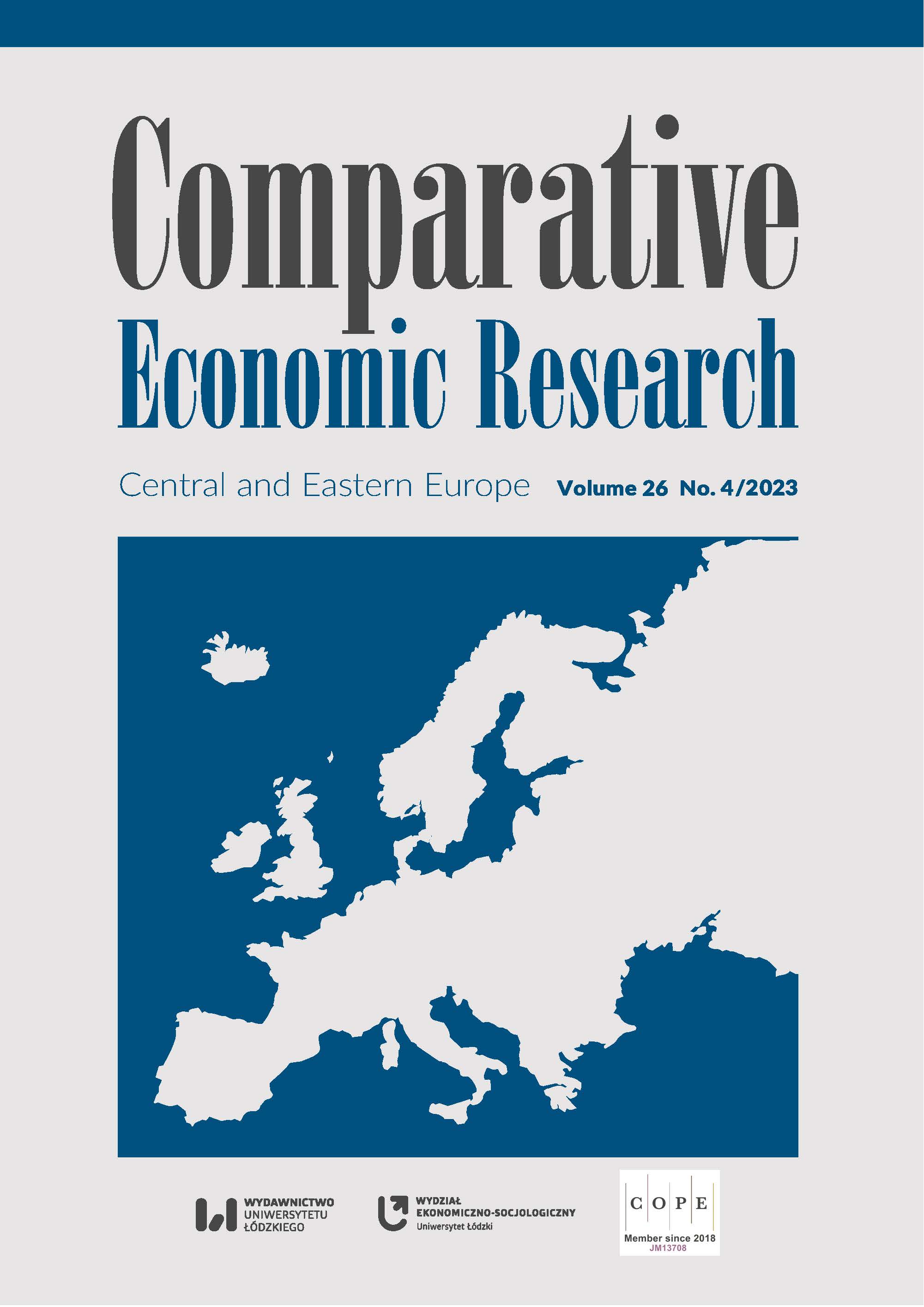 Comparative
Economic Research

Central and Eastern Europe Volume 26 No. 4/2023

WYDAWNICTWO
UNIWERSYTETU
ŁÓDZKIEGO

WYDZIAŁ
EKONOMICZNO-SOCJOLOGICZNY
Uniwersytet Łódzki

C O P E
Member since 2018
JM13708